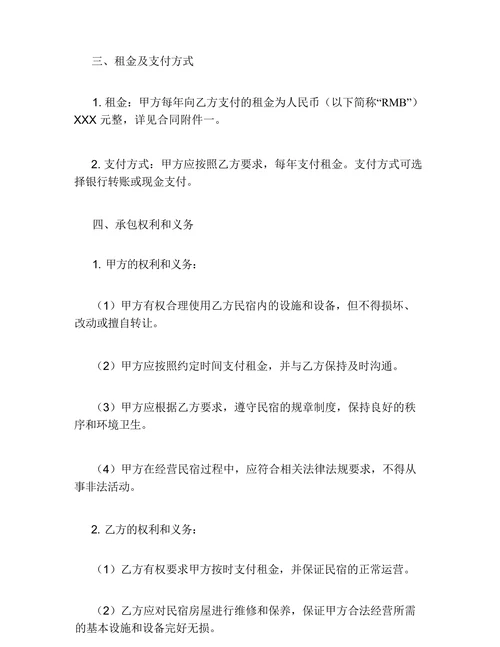 三、租金及支付方式

1. 租金：甲方每年向乙方支付的租金为人民币（以下简称“RMB”）XXX 元整，详见合同附件一。

2. 支付方式：甲方应按照乙方要求，每年支付租金。支付方式可选择银行转账或现金支付。

四、承包权利和义务

1. 甲方的权利和义务：

（1）甲方有权合理使用乙方民宿内的设施和设备，但不得损坏、改动或擅自转让。

（2）甲方应按照约定时间支付租金，并与乙方保持及时沟通。

（3）甲方应根据乙方要求，遵守民宿的规章制度，保持良好的秩序和环境卫生。

（4）甲方在经营民宿过程中，应符合相关法律法规要求，不得从事非法活动。

2. 乙方的权利和义务：

（1）乙方有权要求甲方按时支付租金，并保证民宿的正常运营。

（2）乙方应对民宿房屋进行维修和保养，保证甲方合法经营所需的基本设施和设备完好无损。